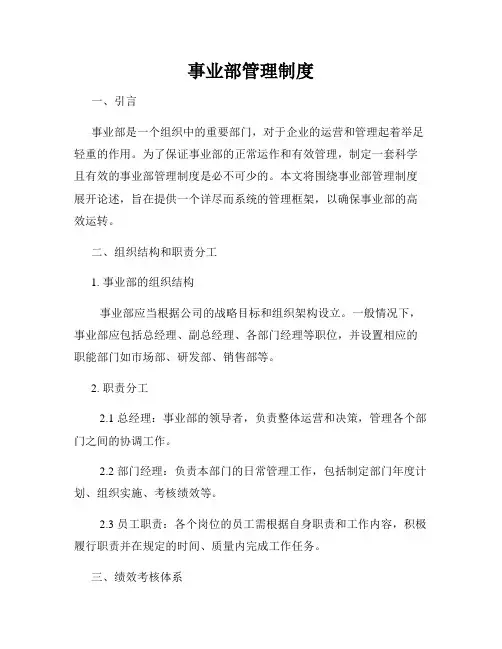 事业部管理制度

一、引言

事业部是一个组织中的重要部门，对于企业的运营和管理起着举足轻重的作用。为了保证事业部的正常运作和有效管理，制定一套科学且有效的事业部管理制度是必不可少的。本文将围绕事业部管理制度展开论述，旨在提供一个详尽而系统的管理框架，以确保事业部的高效运转。

二、组织结构和职责分工

1. 事业部的组织结构

事业部应当根据公司的战略目标和组织架构设立。一般情况下，事业部应包括总经理、副总经理、各部门经理等职位，并设置相应的职能部门如市场部、研发部、销售部等。

2. 职责分工

2.1 总经理：事业部的领导者，负责整体运营和决策，管理各个部门之间的协调工作。

2.2 部门经理：负责本部门的日常管理工作，包括制定部门年度计划、组织实施、考核绩效等。

2.3 员工职责：各个岗位的员工需根据自身职责和工作内容，积极履行职责并在规定的时间、质量内完成工作任务。

三、绩效考核体系